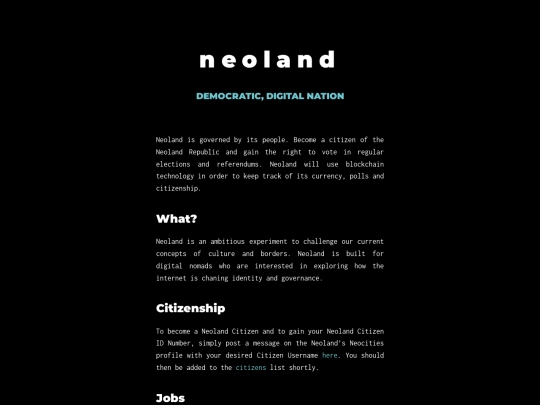 neoland

DEMOCRATIC, DIGITAL NATION

Neoland is governed by its people. Become a citizen of the Neoland Republic and gain the right to vote in regular elections and referendums. Neoland will use blockchain technology in order to keep track of its currency, polls and citizenship.

What?

Neoland is an ambitious experiment to challenge our current concepts of culture and borders. Neoland is built for digital nomads who are interested in exploring how the internet is chaning identity and governance.

Citizenship

To become a Neoland Citizen and to gain your Neoland Citizen ID Number, simply post a message on the Neoland's Neocities profile with your desired Citizen Username here. You should then be added to the citizens list shortly.

Jobs